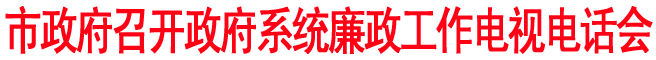 市政府召开政府系统廉政工作电视电话会